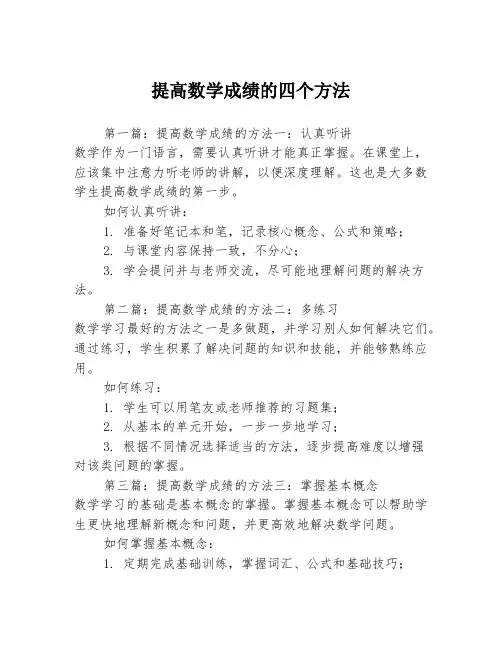 提高数学成绩的四个方法

第一篇：提高数学成绩的方法一：认真听讲
数学作为一门语言，需要认真听讲才能真正掌握。在课堂上，应该集中注意力听老师的讲解，以便深度理解。这也是大多数学生提高数学成绩的第一步。

如何认真听讲：

1. 准备好笔记本和笔，记录核心概念、公式和策略；

2. 与课堂内容保持一致，不分心；

3. 学会提问并与老师交流，尽可能地理解问题的解决方法。

第二篇：提高数学成绩的方法二：多练习
数学学习最好的方法之一是多做题，并学习别人如何解决它们。通过练习，学生积累了解决问题的知识和技能，并能够熟练应用。

如何练习：

1. 学生可以用笔友或老师推荐的习题集；

2. 从基本的单元开始，一步一步地学习；

3. 根据不同情况选择适当的方法，逐步提高难度以增强对该类问题的掌握。

第三篇：提高数学成绩的方法三：掌握基本概念
数学学习的基础是基本概念的掌握。掌握基本概念可以帮助学生更快地理解新概念和问题，并更高效地解决数学问题。

如何掌握基本概念：

1. 定期完成基础训练，掌握词汇、公式和基础技巧；